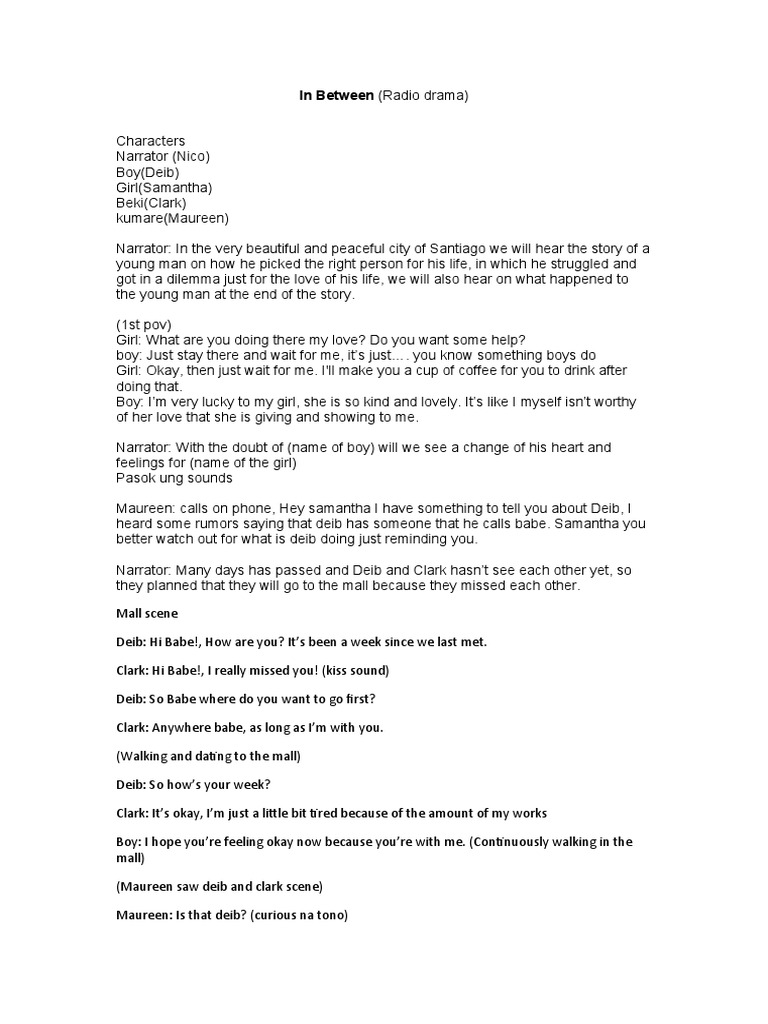 In Between (Radio drama)

Characters
Narrator (Nico)
Boy(Deib)
Girl(Samantha)
Beki(Clark)
kumare(Maureen)

Narrator: In the very beautiful and peaceful city of Santiago we will hear the story of a young man on how he picked the right person for his life, in which he struggled and got in a dilemma just for the love of his life, we will also hear on what happened to the young man at the end of the story.

(1st pov)
Girl: What are you doing there my love? Do you want some help?
boy: Just stay there and wait for me, it's just.... you know something boys do
Girl: Okay, then just wait for me. I'll make you a cup of coffee for you to drink after doing that.
Boy: I'm very lucky to my girl, she is so kind and lovely. It's like I myself isn't worthy of her love that she is giving and showing to me.

Narrator: With the doubt of (name of boy) will we see a change of his heart and feelings for (name of the girl)
Pasok ung sounds

Maureen: calls on phone, Hey samantha I have something to tell you about Deib, I heard some rumors saying that deib has someone that he calls babe. Samantha you better watch out for what is deib doing just reminding you.

Narrator: Many days has passed and Deib and Clark hasn't see each other yet, so they planned that they will go to the mall because they missed each other.

Mall scene

Deib: Hi Babe!, How are you? It's been a week since we last met.

Clark: Hi Babe!, I really missed you! (kiss sound)

Deib: So Babe where do you want to go first?

Clark: Anywhere babe, as long as I'm with you.

(Walking and dating to the mall)

Deib: So how's your week?

Clark: It's okay, I'm just a little bit tired because of the amount of my works

Boy: I hope you're feeling okay now because you're with me. (Continuously walking in the mall)

(Maureen saw deib and clark scene)

Maureen: Is that deib? (curious na tono)